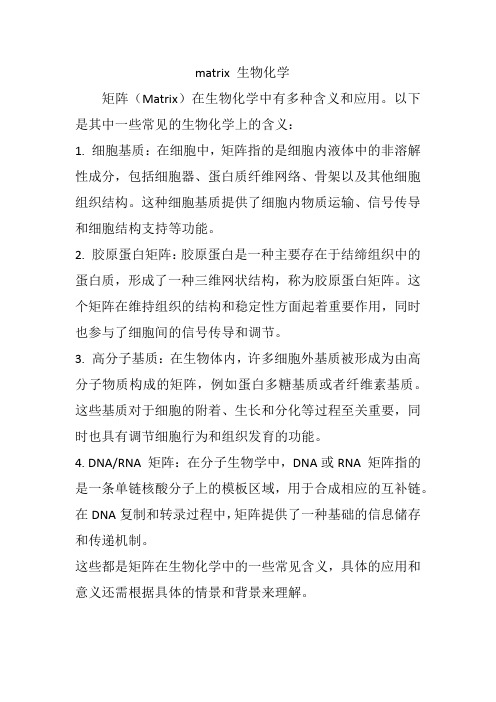 matrix 生物化学

矩阵（Matrix）在生物化学中有多种含义和应用。以下是其中一些常见的生物化学上的含义：

1. 细胞基质：在细胞中，矩阵指的是细胞内液体中的非溶解性成分，包括细胞器、蛋白质纤维网络、骨架以及其他细胞组织结构。这种细胞基质提供了细胞内物质运输、信号传导和细胞结构支持等功能。

2. 胶原蛋白矩阵：胶原蛋白是一种主要存在于结缔组织中的蛋白质，形成了一种三维网状结构，称为胶原蛋白矩阵。这个矩阵在维持组织的结构和稳定性方面起着重要作用，同时也参与了细胞间的信号传导和调节。

3. 高分子基质：在生物体内，许多细胞外基质被形成为由高分子物质构成的矩阵，例如蛋白多糖基质或者纤维素基质。这些基质对于细胞的附着、生长和分化等过程至关重要，同时也具有调节细胞行为和组织发育的功能。

4. DNA/RNA 矩阵：在分子生物学中，DNA 或 RNA 矩阵指的是一条单链核酸分子上的模板区域，用于合成相应的互补链。在 DNA 复制和转录过程中，矩阵提供了一种基础的信息储存和传递机制。

这些都是矩阵在生物化学中的一些常见含义，具体的应用和意义还需根据具体的情景和背景来理解。